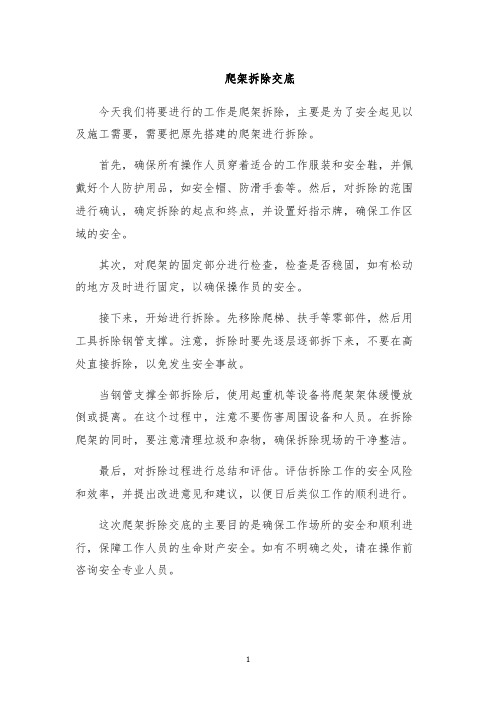 爬架拆除交底

今天我们将要进行的工作是爬架拆除，主要是为了安全起见以及施工需要，需要把原先搭建的爬架进行拆除。

首先，确保所有操作人员穿着适合的工作服装和安全鞋，并佩戴好个人防护用品，如安全帽、防滑手套等。然后，对拆除的范围进行确认，确定拆除的起点和终点，并设置好指示牌，确保工作区域的安全。

其次，对爬架的固定部分进行检查，检查是否稳固，如有松动的地方及时进行固定，以确保操作员的安全。

接下来，开始进行拆除。先移除爬梯、扶手等零部件，然后用工具拆除钢管支撑。注意，拆除时要先逐层逐部拆下来，不要在高处直接拆除，以免发生安全事故。

当钢管支撑全部拆除后，使用起重机等设备将爬架架体缓慢放倒或提离。在这个过程中，注意不要伤害周围设备和人员。在拆除爬架的同时，要注意清理垃圾和杂物，确保拆除现场的干净整洁。

最后，对拆除过程进行总结和评估。评估拆除工作的安全风险和效率，并提出改进意见和建议，以便日后类似工作的顺利进行。

这次爬架拆除交底的主要目的是确保工作场所的安全和顺利进行，保障工作人员的生命财产安全。如有不明确之处，请在操作前咨询安全专业人员。

1